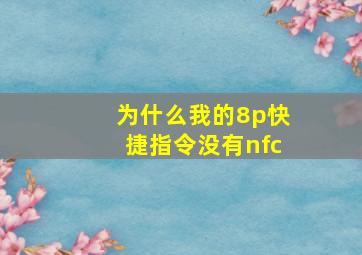 为什么我的8p快捷指令没有nfc